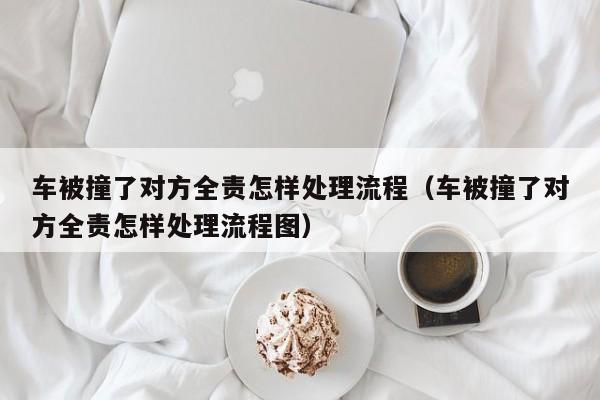 车被撞了对方全责怎样处理流程（车被撞了对方全责怎样处理流程图）